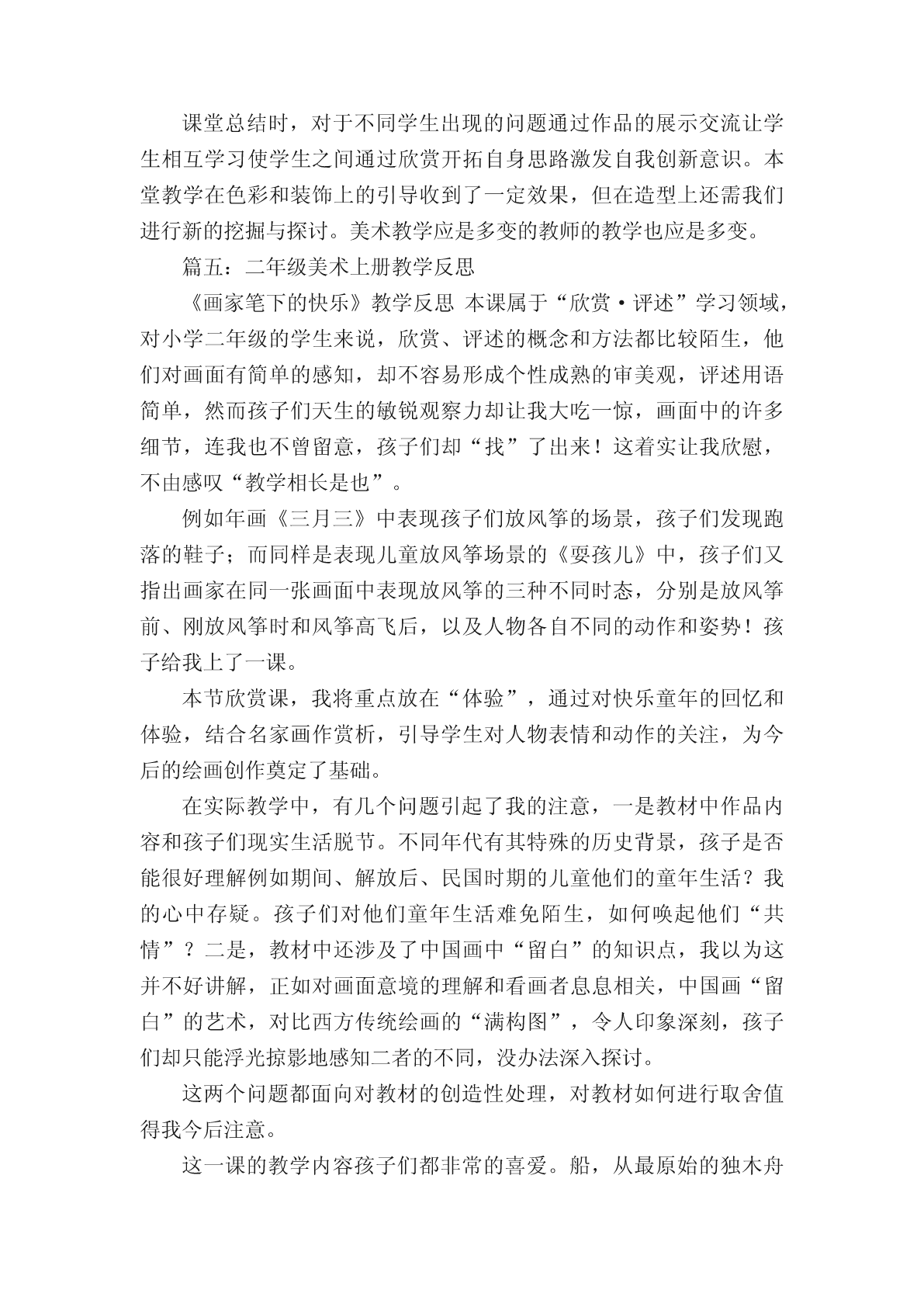 课堂总结时，对于不同学生出现的问题通过作品的展示交流让学生相互学习使学生之间通过欣赏开拓自身思路激发自我创新意识。本堂教学在色彩和装饰上的引导收到了一定效果，但在造型上还需我们进行新的挖掘与探讨。美术教学应是多变的教师的教学也应是多变。

篇五：二年级美术上册教学反思

《画家笔下的快乐》教学反思 本课属于“欣赏·评述”学习领域，对小学二年级的学生来说，欣赏、评述的概念和方法都比较陌生，他们对画面有简单的感知，却不容易形成个性成熟的审美观，评述用语简单，然而孩子们天生的敏锐观察力却让我大吃一惊，画面中的许多细节，连我也不曾留意，孩子们却“找”了出来！这着实让我欣慰，不由感叹“教学相长是也”。

例如年画《三月三》中表现孩子们放风筝的场景，孩子们发现跑落的鞋子；而同样是表现儿童放风筝场景的《耍孩儿》中，孩子们又指出画家在同一张画面中表现放风筝的三种不同时态，分别是放风筝前、刚放风筝时和风筝高飞后，以及人物各自不同的动作和姿势！孩子给我上了一课。

本节欣赏课，我将重点放在“体验”，通过对快乐童年的回忆和体验，结合名家画作赏析，引导学生对人物表情和动作的关注，为今后的绘画创作奠定了基础。

在实际教学中，有几个问题引起了我的注意，一是教材中作品内容和孩子们现实生活脱节。不同年代有其特殊的历史背景，孩子是否能很好理解例如期间、解放后、民国时期的儿童他们的童年生活？我的心中存疑。孩子们对他们童年生活难免陌生，如何唤起他们“共情”？二是，教材中还涉及了中国画中“留白”的知识点，我以为这并不好讲解，正如对画面意境的理解和看画者息息相关，中国画“留白”的艺术，对比西方传统绘画的“满构图”，令人印象深刻，孩子们却只能浮光掠影地感知二者的不同，没办法深入探讨。

这两个问题都面向对教材的创造性处理，对教材如何进行取舍值得我今后注意。

这一课的教学内容孩子们都非常的喜爱。船，从最原始的独木舟